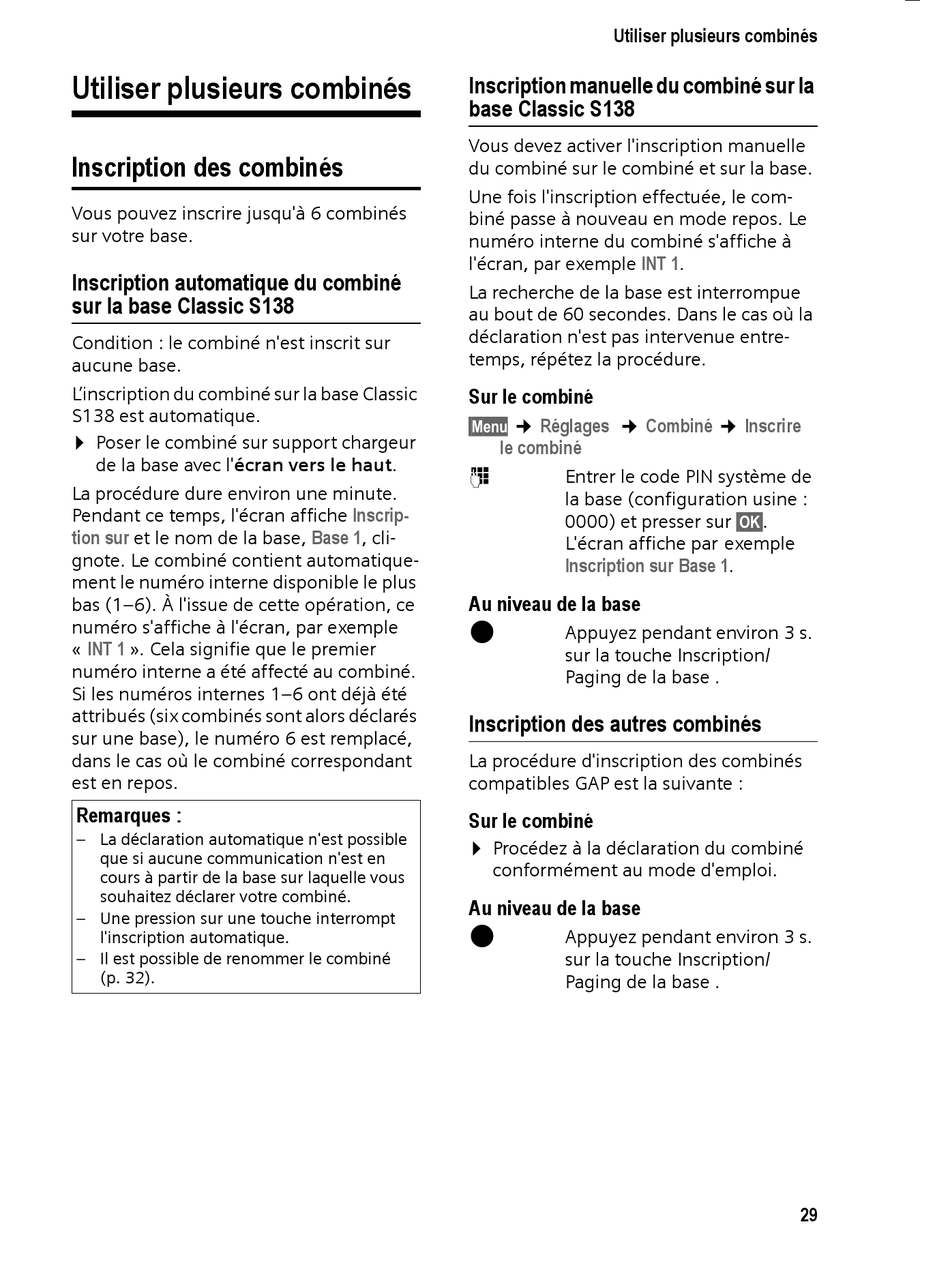 Utiliser plusieurs combinés

Utiliser plusieurs combinés

Inscription des combinés

Vous pouvez inscrire jusqu'à 6 combinés sur votre base.

Inscription automatique du combiné sur la base Classic S138

Condition : le combiné n'est inscrit sur aucune base.

L'inscription du combiné sur la base Classic S138 est automatique.

▶ Poser le combiné sur support chargeur de la base avec l'écran vers le haut.

La procédure dure environ une minute. Pendant ce temps, l'écran affiche Inscription sur et le nom de la base, Base 1, clignote. Le combiné contient automatiquement le numéro interne disponible le plus bas (1–6). À l'issue de cette opération, ce numéro s'affiche à l'écran, par exemple « INT 1 ». Cela signifie que le premier numéro interne a été affecté au combiné. Si les numéros internes 1–6 ont déjà été attribués (six combinés sont alors déclarés sur une base), le numéro 6 est remplacé, dans le cas où le combiné correspondant est en repos.

Remarques :
– La déclaration automatique n'est possible que si aucune communication n'est en cours à partir de la base sur laquelle vous souhaitez déclarer votre combiné.
– Une pression sur une touche interrompt l'inscription automatique.
– Il est possible de renommer le combiné (p. 32).

Inscription manuelle du combiné sur la base Classic S138

Vous devez activer l'inscription manuelle du combiné sur le combiné et sur la base.

Une fois l'inscription effectuée, le combiné passe à nouveau en mode repos. Le numéro interne du combiné s'affiche à l'écran, par exemple INT 1.

La recherche de la base est interrompue au bout de 60 secondes. Dans le cas où la déclaration n'est pas intervenue entretemps, répétez la procédure.

Sur le combiné

Menu → Réglages → Combiné → Inscrire le combiné

Entrer le code PIN système de la base (configuration usine : 0000) et presser sur OK. L'écran affiche par exemple Inscription sur Base 1.

Au niveau de la base

Appuyez pendant environ 3 s. sur la touche Inscription/ Paging de la base .

Inscription des autres combinés

La procédure d'inscription des combinés compatibles GAP est la suivante :

Sur le combiné

▶ Procédez à la déclaration du combiné conformément au mode d'emploi.

Au niveau de la base

Appuyez pendant environ 3 s. sur la touche Inscription/ Paging de la base .

29